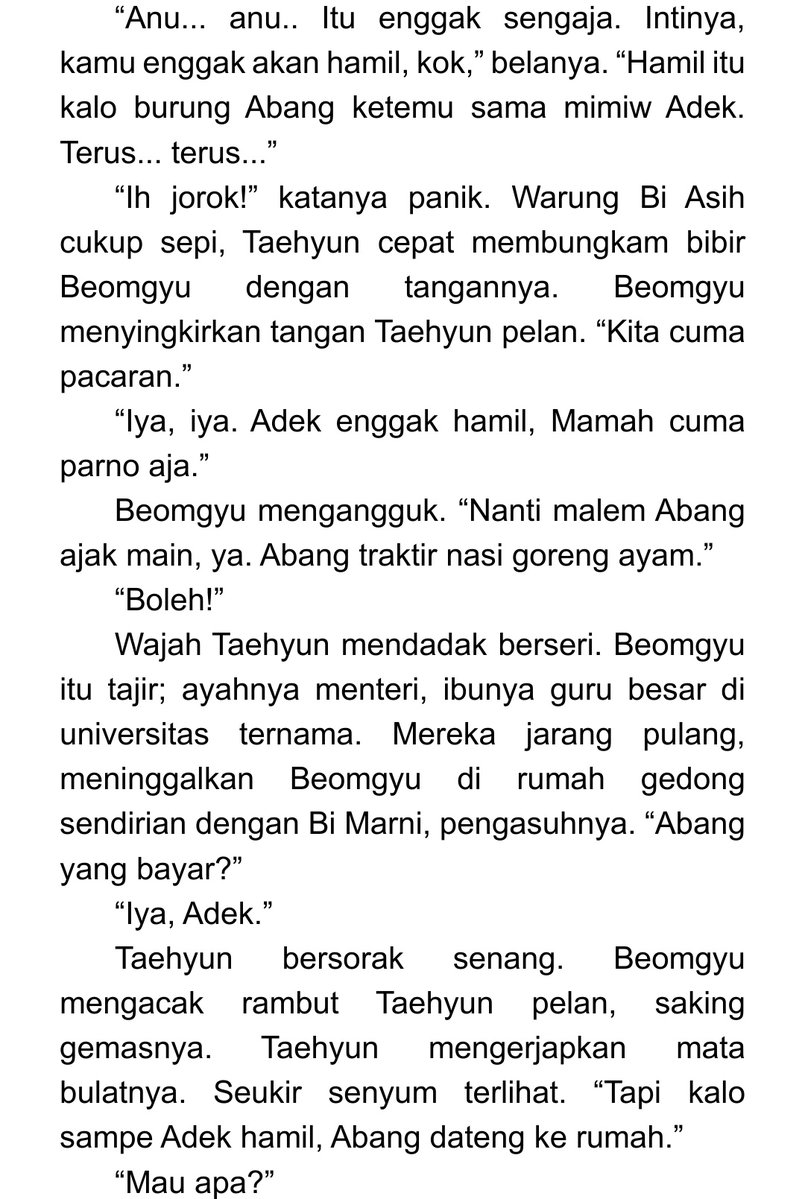 “Anu... anu.. Itu enggak sengaja. Intinya, kamu enggak akan hamil, kok,” belanya. “Hamil itu kalo burung Abang ketemu sama mimiw Adek. Terus... terus...”

“Ih jorok!” katanya panik. Warung Bi Asih cukup sepi, Taehyun cepat membungkam bibir Beomgyu dengan tangannya. Beomgyu menyingkirkan tangan Taehyun pelan. “Kita cuma pacaran.”

“Iya, iya. Adek enggak hamil, Mamah cuma parno aja.”

Beomgyu mengangguk. “Nanti malem Abang ajak main, ya. Abang traktir nasi goreng ayam.”

“Boleh!”

Wajah Taehyun mendadak berseri. Beomgyu itu tajir; ayahnya menteri, ibunya guru besar di universitas ternama. Mereka jarang pulang, meninggalkan Beomgyu di rumah gedong sendirian dengan Bi Marni, pengasuhnya. “Abang yang bayar?”

“Iya, Adek.”

Taehyun bersorak senang. Beomgyu mengacak rambut Taehyun pelan, saking gemasnya. Taehyun mengerjapkan mata bulatnya. Seukir senyum terlihat. “Tapi kalo sampe Adek hamil, Abang dateng ke rumah.”

“Mau apa?”